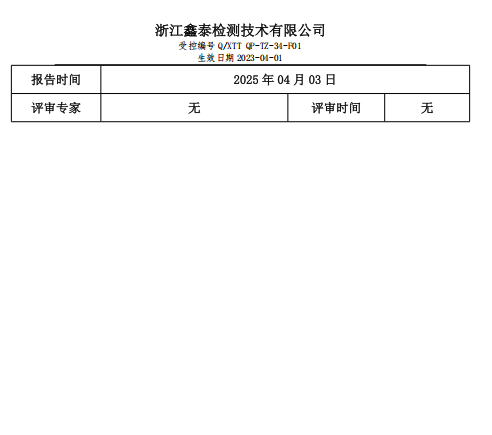 浙江鑫泰检测技术有限公司
受控编号Q/XTT QP-TZ-34-F01
生效日期2023-04-01

| 报告时间 | 2025年04月03日 | | |
|---|---|---|---|
| 评审专家 | 无 | 评审时间 | 无 |